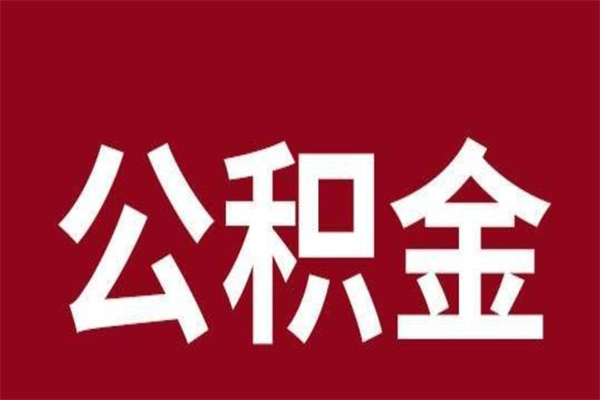 公积金